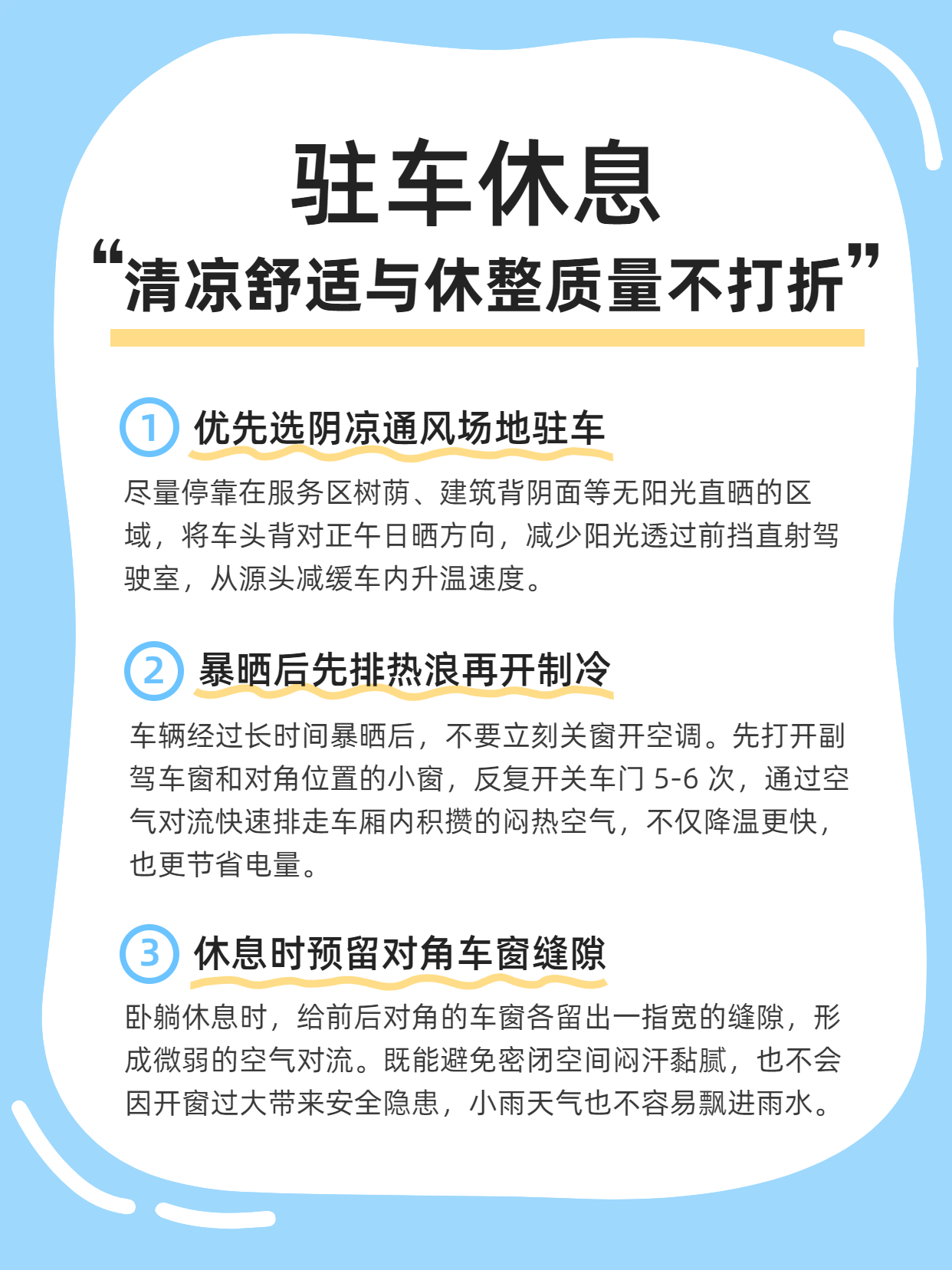 驻车休息

“清凉舒适与休整质量不打折”

1 优先选阴凉通风场地驻车

尽量停靠在服务区树荫、建筑背阴面等无阳光直晒的区域，将车头背对正午日晒方向，减少阳光透过前挡直射驾驶室，从源头减缓车内升温速度。

2 暴晒后先排热浪再开制冷

车辆经过长时间暴晒后，不要立刻关窗开空调。先打开副驾车窗和对角位置的小窗，反复开关车门5-6次，通过空气对流快速排走车厢内积攒的闷热空气，不仅降温更快，也更节省电量。

3 休息时预留对角车窗缝隙

卧躺休息时，给前后对角的车窗各留出一指宽的缝隙，形成微弱的空气对流。既能避免密闭空间闷汗黏腻，也不会因开窗过大带来安全隐患，小雨天气也不容易飘进雨水。